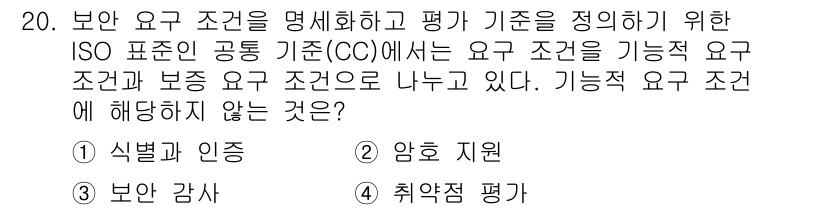 20. 보안 요구 조건을 명세화하고 평가 기준을 정의하기 위한 ISO 표준인 공통 기준(CC)에서는 요구 조건을 기능적 요구 조건과 보증 요구 조건으로 나누고 있다. 기능적 요구 조건에 해당하지 않는 것은?

① 식별과 인증
② 암호 지원
③ 보안 감사
④ 취약점 평가